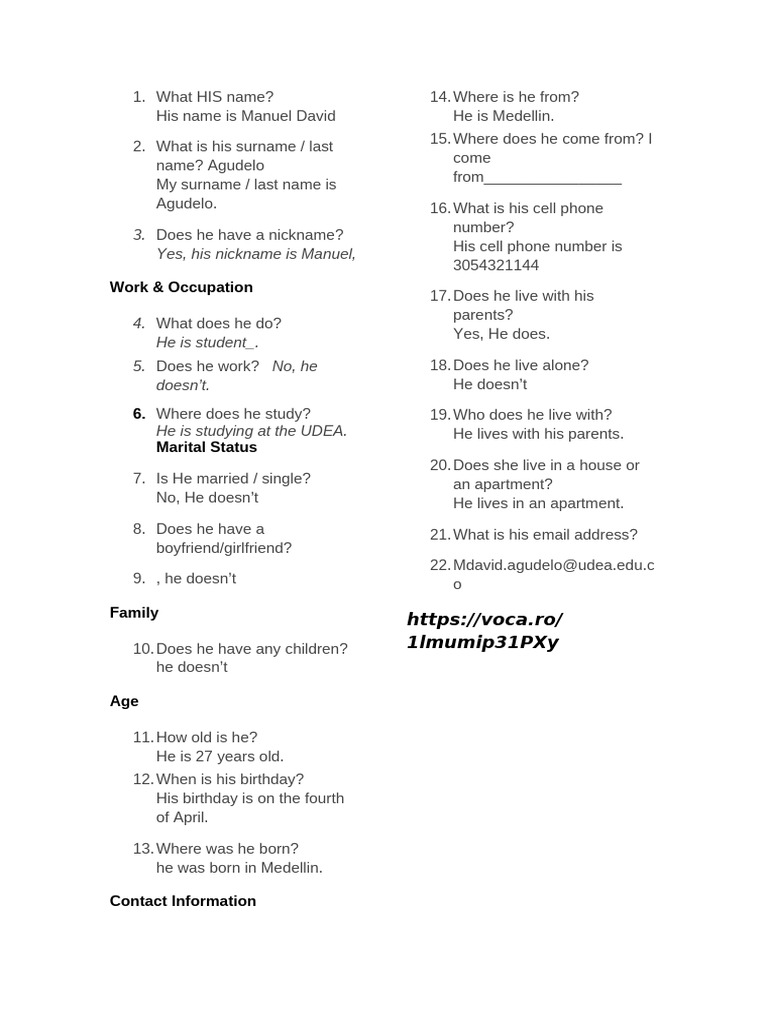 1. What HIS name?
His name is Manuel David

2. What is his surname / last name? Agudelo
My surname / last name is Agudelo.

3. Does he have a nickname?
Yes, his nickname is Manuel,

Work & Occupation

4. What does he do?
He is student_.

5. Does he work? No, he doesn't.

6. Where does he study?
He is studying at the UDEA.
Marital Status

7. Is He married / single?
No, He doesn't

8. Does he have a boyfriend/girlfriend?

9. , he doesn't

Family

10. Does he have any children?
he doesn't

Age

11. How old is he?
He is 27 years old.

12. When is his birthday?
His birthday is on the fourth of April.

13. Where was he born?
he was born in Medellin.

Contact Information

14. Where is he from?
He is Medellin.

15. Where does he come from? I come from________________

16. What is his cell phone number?
His cell phone number is 3054321144

17. Does he live with his parents?
Yes, He does.

18. Does he live alone?
He doesn't

19. Who does he live with?
He lives with his parents.

20. Does she live in a house or an apartment?
He lives in an apartment.

21. What is his email address?

22. Mdavid.agudelo@udea.edu.co

https://voca.ro/1lmumip31PXy